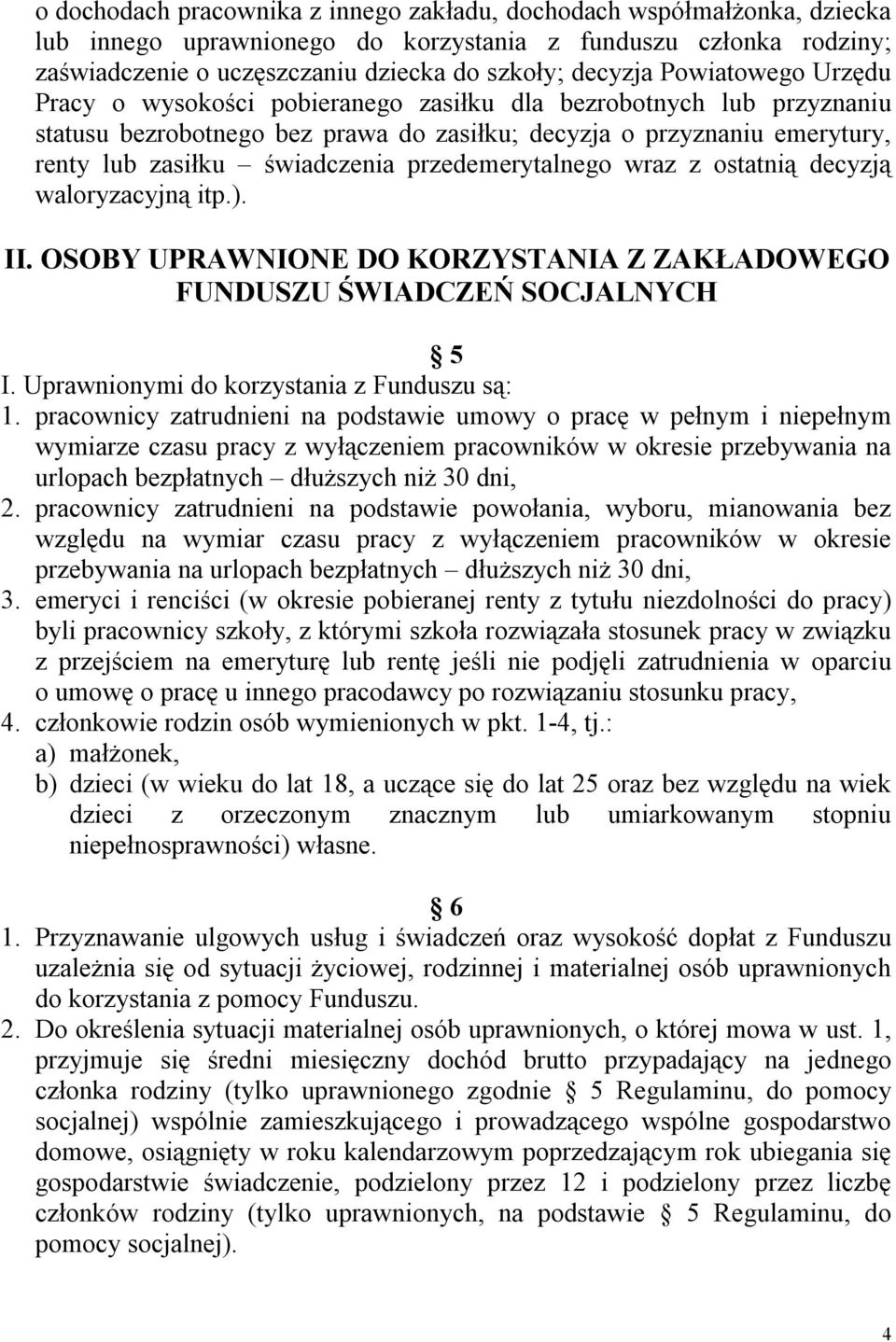 o dochodach pracownika z innego zakładu, dochodach współmałżonka, dziecka lub innego uprawnionego do korzystania z funduszu członka rodziny; zaświadczenie o uczęszczaniu dziecka do szkoły; decyzja Powiatowego Urzędu Pracy o wysokości pobieranego zasiłku dla bezrobotnych lub przyznaniu statusu bezrobotnego bez prawa do zasiłku; decyzja o przyznaniu emerytury, renty lub zasiłku – świadczenia przedemerytalnego wraz z ostatnią decyzją waloryzacyjną itp.).

II. OSOBY UPRAWNIONE DO KORZYSTANIA Z ZAKŁADOWEGO FUNDUSZU ŚWIADCZEŃ SOCJALNYCH

§ 5

I. Uprawnionymi do korzystania z Funduszu są:
1. pracownicy zatrudnieni na podstawie umowy o pracę w pełnym i niepełnym wymiarze czasu pracy z wyłączeniem pracowników w okresie przebywania na urlopach bezpłatnych – dłuższych niż 30 dni,
2. pracownicy zatrudnieni na podstawie powołania, wyboru, mianowania bez względu na wymiar czasu pracy z wyłączeniem pracowników w okresie przebywania na urlopach bezpłatnych – dłuższych niż 30 dni,
3. emeryci i renciści (w okresie pobieranej renty z tytułu niezdolności do pracy) byli pracownicy szkoły, z którymi szkoła rozwiązała stosunek pracy w związku z przejściem na emeryturę lub rentę jeśli nie podjęli zatrudnienia w oparciu o umowę o pracę u innego pracodawcy po rozwiązaniu stosunku pracy,
4. członkowie rodzin osób wymienionych w pkt. 1-4, tj.:
a) małżonek,
b) dzieci (w wieku do lat 18, a uczące się do lat 25 oraz bez względu na wiek dzieci z orzeczonym znacznym lub umiarkowanym stopniu niepełnosprawności) własne.

§ 6

1. Przyznawanie ulgowych usług i świadczeń oraz wysokość dopłat z Funduszu uzależnia się od sytuacji życiowej, rodzinnej i materialnej osób uprawnionych do korzystania z pomocy Funduszu.
2. Do określenia sytuacji materialnej osób uprawnionych, o której mowa w ust. 1, przyjmuje się średni miesięczny dochód brutto przypadający na jednego członka rodziny (tylko uprawnionego zgodnie § 5 Regulaminu, do pomocy socjalnej) wspólnie zamieszkującego i prowadzącego wspólne gospodarstwo domowe, osiągnięty w roku kalendarzowym poprzedzającym rok ubiegania się gospodarstwie świadczenie, podzielony przez 12 i podzielony przez liczbę członków rodziny (tylko uprawnionych, na podstawie § 5 Regulaminu, do pomocy socjalnej).

4